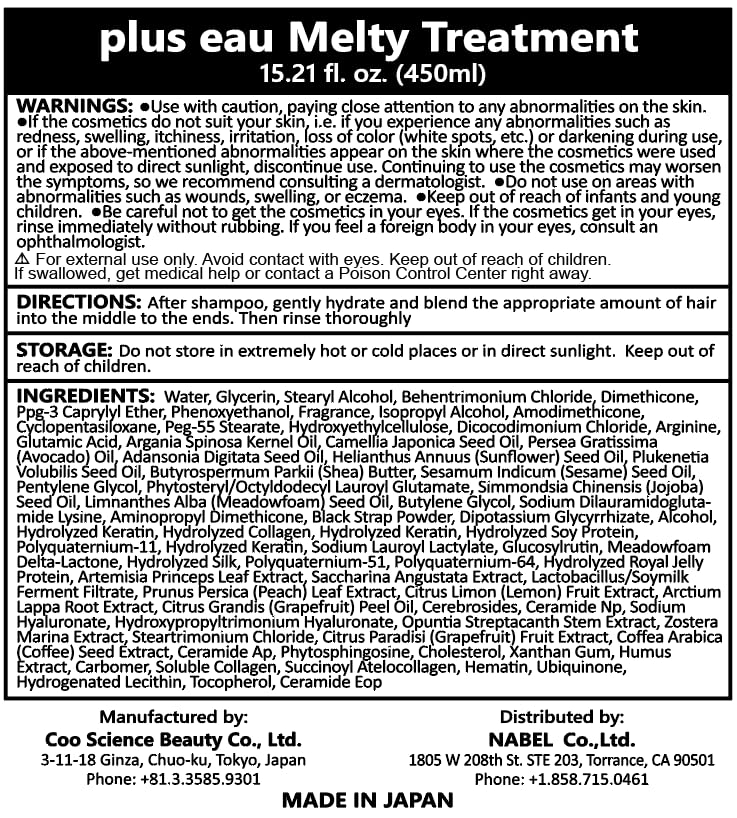 plus eau Melty Treatment
15.21 fl. oz. (450ml)

WARNINGS: ●Use with caution, paying close attention to any abnormalities on the skin. ●If the cosmetics do not suit your skin, i.e. if you experience any abnormalities such as redness, swelling, itchiness, irritation, loss of color (white spots, etc.) or darkening during use, or if the above-mentioned abnormalities appear on the skin where the cosmetics were used and exposed to direct sunlight, discontinue use. Continuing to use the cosmetics may worsen the symptoms, so we recommend consulting a dermatologist. ●Do not use on areas with abnormalities such as wounds, swelling, or eczema. ●Keep out of reach of infants and young children. ●Be careful not to get the cosmetics in your eyes. If the cosmetics get in your eyes, rinse immediately without rubbing. If you feel a foreign body in your eyes, consult an ophthalmologist.
⚠ For external use only. Avoid contact with eyes. Keep out of reach of children. If swallowed, get medical help or contact a Poison Control Center right away.

DIRECTIONS: After shampoo, gently hydrate and blend the appropriate amount of hair into the middle to the ends. Then rinse thoroughly

STORAGE: Do not store in extremely hot or cold places or in direct sunlight. Keep out of reach of children.

INGREDIENTS: Water, Glycerin, Stearyl Alcohol, Behentrimonium Chloride, Dimethicone, Ppg-3 Caprylyl Ether, Phenoxyethanol, Fragrance, Isopropyl Alcohol, Amodimethicone, Cyclopentasiloxane, Peg-55 Stearate, Hydroxyethylcellulose, Dicocodimonium Chloride, Arginine, Glutamic Acid, Argania Spinosa Kernel Oil, Camellia Japonica Seed Oil, Persea Gratissima (Avocado) Oil, Adansonia Digitata Seed Oil, Helianthus Annuus (Sunflower) Seed Oil, Plukenetia Volubilis Seed Oil, Butyrospermum Parkii (Shea) Butter, Sesamum Indicum (Sesame) Seed Oil, Pentylene Glycol, Phytosteryl/Octyldodecyl Lauroyl Glutamate, Simmondsia Chinensis (Jojoba) Seed Oil, Limnanthes Alba (Meadowfoam) Seed Oil, Butylene Glycol, Sodium Dilauramidoglutamide Lysine, Aminopropyl Dimethicone, Black Strap Powder, Dipotassium Glycyrrhizate, Alcohol, Hydrolyzed Keratin, Hydrolyzed Collagen, Hydrolyzed Keratin, Hydrolyzed Soy Protein, Polyquaternium-11, Hydrolyzed Keratin, Sodium Lauroyl Lactylate, Glucosylrutin, Meadowfoam Delta-Lactone, Hydrolyzed Silk, Polyquaternium-51, Polyquaternium-64, Hydrolyzed Royal Jelly Protein, Artemisia Princeps Leaf Extract, Saccharina Angustata Extract, Lactobacillus/Soymilk Ferment Filtrate, Prunus Persica (Peach) Leaf Extract, Citrus Limon (Lemon) Fruit Extract, Arctium Lappa Root Extract, Citrus Grandis (Grapefruit) Peel Oil, Cerebrosides, Ceramide Np, Sodium Hyaluronate, Hydroxypropyltrimonium Hyaluronate, Opuntia Streptacanth Stem Extract, Zostera Marina Extract, Steartrimonium Chloride, Citrus Paradisi (Grapefruit) Fruit Extract, Coffea Arabica (Coffee) Seed Extract, Ceramide Ap, Phytosphingosine, Cholesterol, Xanthan Gum, Humus Extract, Carbomer, Soluble Collagen, Succinoyl Atelocollagen, Hematin, Ubiquinone, Hydrogenated Lecithin, Tocopherol, Ceramide Eop

Manufactured by:
Coo Science Beauty Co., Ltd.
3-11-18 Ginza, Chuo-ku, Tokyo, Japan
Phone: +81.3.3585.9301

Distributed by:
NABEL Co.,Ltd.
1805 W 208th St. STE 203, Torrance, CA 90501
Phone: +1.858.715.0461

MADE IN JAPAN